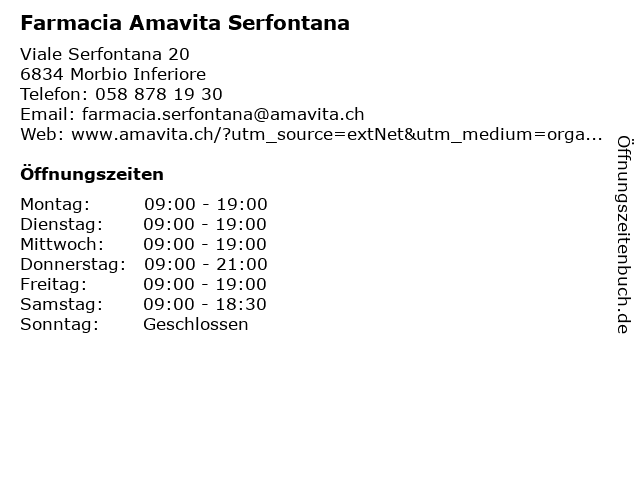 Farmacia Amavita Serfontana

Viale Serfontana 20
6834 Morbio Inferiore
Telefon: 058 878 19 30
Email: farmacia.serfontana@amavita.ch
Web: www.amavita.ch/?utm_source=extNet&utm_medium=orga...

Öffnungszeiten

Montag: 09:00 - 19:00
Dienstag: 09:00 - 19:00
Mittwoch: 09:00 - 19:00
Donnerstag: 09:00 - 21:00
Freitag: 09:00 - 19:00
Samstag: 09:00 - 18:30
Sonntag: Geschlossen

Öffnungszeitenbuch.de